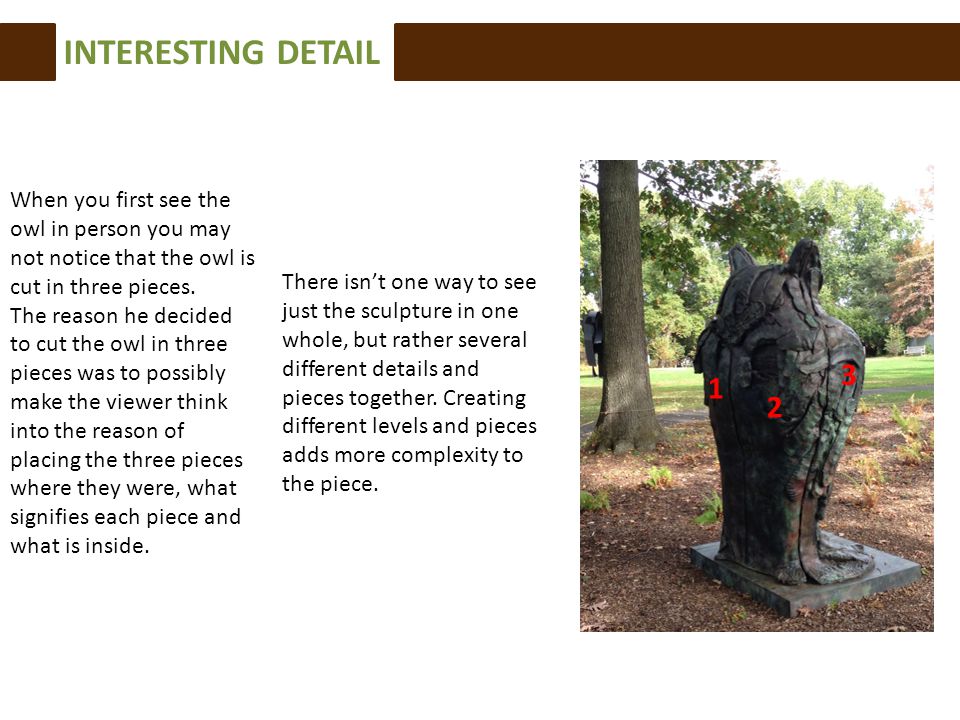 INTERESTING DETAIL

When you first see the owl in person you may not notice that the owl is cut in three pieces.
The reason he decided to cut the owl in three pieces was to possibly make the viewer think into the reason of placing the three pieces where they were, what signifies each piece and what is inside.

There isn't one way to see just the sculpture in one whole, but rather several different details and pieces together. Creating different levels and pieces adds more complexity to the piece.

1
2
3